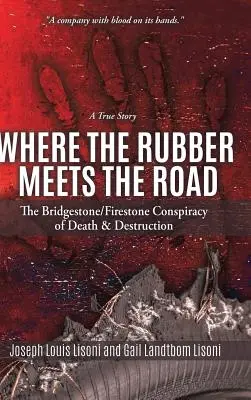 "A company with blood on its hands."

A True Story

WHERE THE RUBBER MEETS THE ROAD

The Bridgestone/Firestone Conspiracy of Death & Destruction

Joseph Louis Lisoni and Gail Landtbom Lisoni